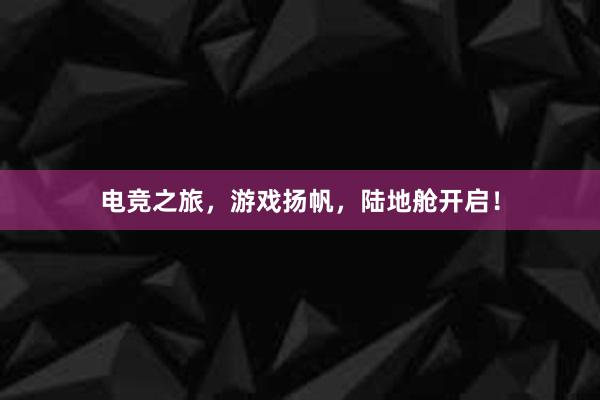 电竞之旅，游戏扬帆，陆地舱开启！